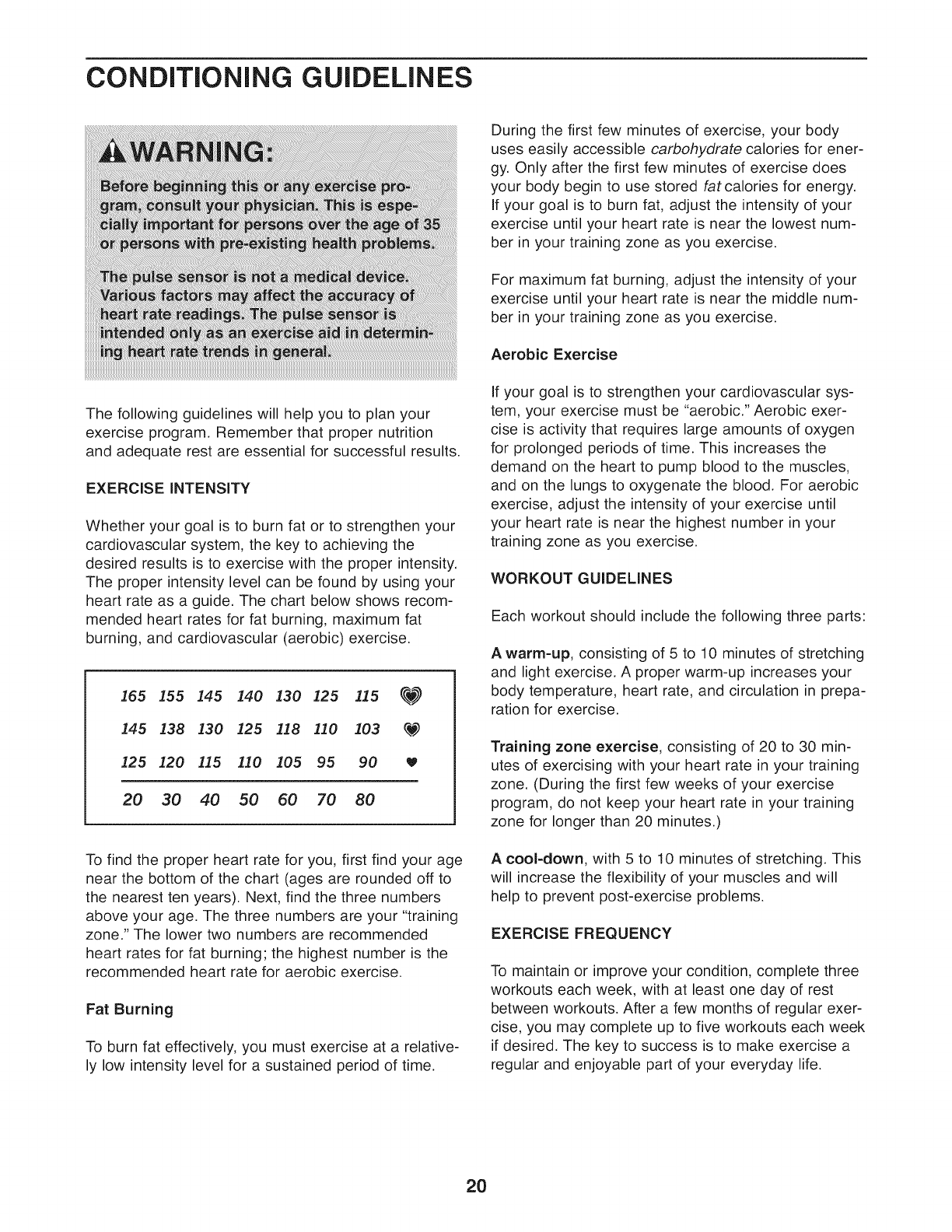 CONDITIONING GUIDELINES

WARNING:

Before beginning this or any exercise program, consult your physician. This is especially important for persons over the age of 35 or persons with pre-existing health problems.

The pulse sensor is not a medical device. Various factors may affect the accuracy of heart rate readings. The pulse sensor is intended only as an exercise aid in determining heart rate trends in general.

The following guidelines will help you to plan your exercise program. Remember that proper nutrition and adequate rest are essential for successful results.

EXERCISE INTENSITY

Whether your goal is to burn fat or to strengthen your cardiovascular system, the key to achieving the desired results is to exercise with the proper intensity. The proper intensity level can be found by using your heart rate as a guide. The chart below shows recommended heart rates for fat burning, maximum fat burning, and cardiovascular (aerobic) exercise.

| 165 | 155 | 145 | 140 | 130 | 125 | 115 |
|---|---|---|---|---|---|---|
| 145 | 138 | 130 | 125 | 118 | 110 | 103 |
| 125 | 120 | 115 | 110 | 105 | 95 | 90 |
| 20 | 30 | 40 | 50 | 60 | 70 | 80 |

To find the proper heart rate for you, first find your age near the bottom of the chart (ages are rounded off to the nearest ten years). Next, find the three numbers above your age. The three numbers are your "training zone." The lower two numbers are recommended heart rates for fat burning; the highest number is the recommended heart rate for aerobic exercise.

Fat Burning

To burn fat effectively, you must exercise at a relatively low intensity level for a sustained period of time.

During the first few minutes of exercise, your body uses easily accessible carbohydrate calories for energy. Only after the first few minutes of exercise does your body begin to use stored fat calories for energy. If your goal is to burn fat, adjust the intensity of your exercise until your heart rate is near the lowest number in your training zone as you exercise.

For maximum fat burning, adjust the intensity of your exercise until your heart rate is near the middle number in your training zone as you exercise.

Aerobic Exercise

If your goal is to strengthen your cardiovascular system, your exercise must be "aerobic." Aerobic exercise is activity that requires large amounts of oxygen for prolonged periods of time. This increases the demand on the heart to pump blood to the muscles, and on the lungs to oxygenate the blood. For aerobic exercise, adjust the intensity of your exercise until your heart rate is near the highest number in your training zone as you exercise.

WORKOUT GUIDELINES

Each workout should include the following three parts:

A warm-up, consisting of 5 to 10 minutes of stretching and light exercise. A proper warm-up increases your body temperature, heart rate, and circulation in preparation for exercise.

Training zone exercise, consisting of 20 to 30 minutes of exercising with your heart rate in your training zone. (During the first few weeks of your exercise program, do not keep your heart rate in your training zone for longer than 20 minutes.)

A cool-down, with 5 to 10 minutes of stretching. This will increase the flexibility of your muscles and will help to prevent post-exercise problems.

EXERCISE FREQUENCY

To maintain or improve your condition, complete three workouts each week, with at least one day of rest between workouts. After a few months of regular exercise, you may complete up to five workouts each week if desired. The key to success is to make exercise a regular and enjoyable part of your everyday life.

20